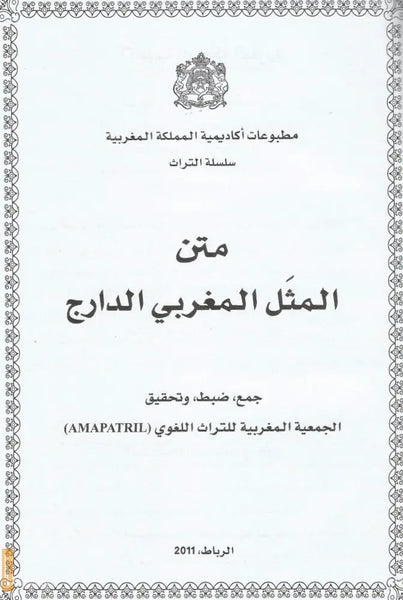 مطبوعات أكاديمية المملكة المغربية
سلسلة التراث

متن
المثَل المغربي الدارج

جمع، ضبط، وتحقيق
الجمعية المغربية للتراث اللغوي (AMAPATRIL)

الرباط، 2011